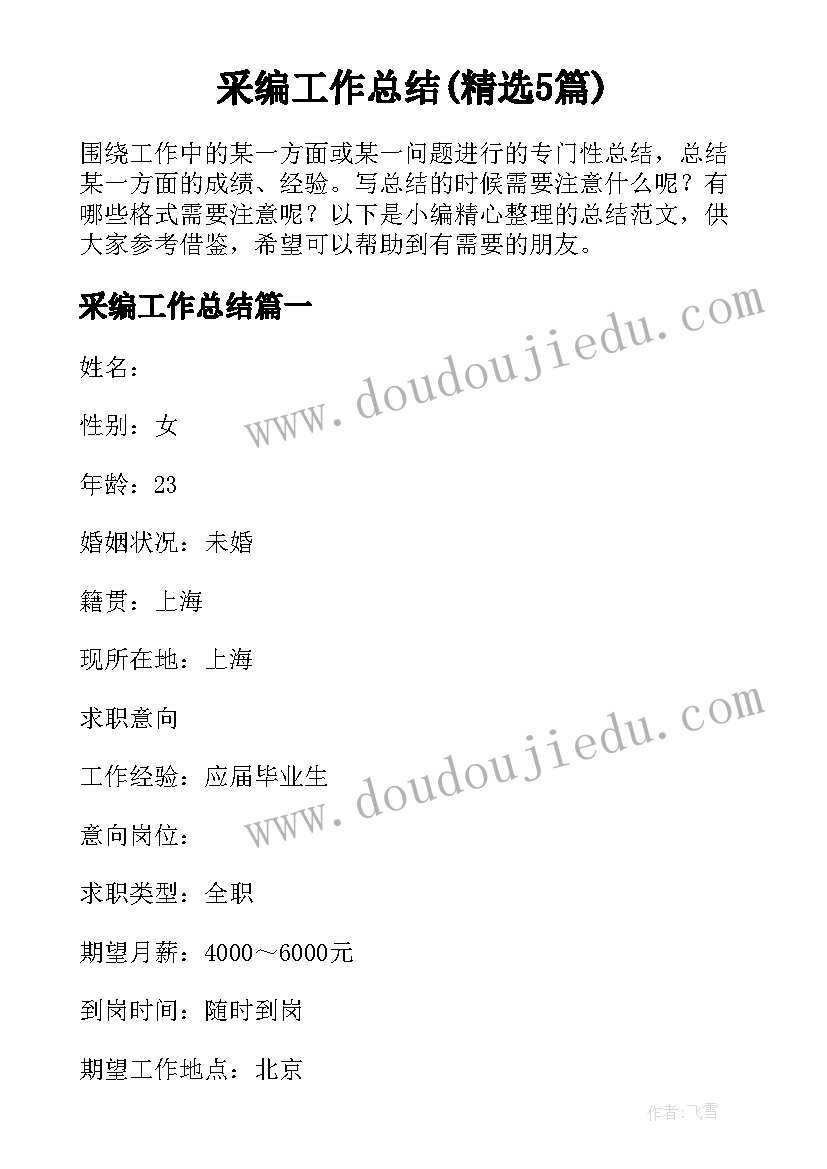 采编工作总结(精选5篇)

围绕工作中的某一方面或某一问题进行的专门性总结，总结某一方面的成绩、经验。写总结的时候需要注意什么呢？有哪些格式需要注意呢？以下是小编精心整理的总结范文，供大家参考借鉴，希望可以帮助到有需要的朋友。

采编工作总结篇一

www.doudoujiedu.com

姓名：

性别：女

年龄：23

婚姻状况：未婚

籍贯：上海

现所在地：上海

求职意向

www.doudoujiedu.com

工作经验：应届毕业生

意向岗位：

求职类型：全职

期望月薪：4000～6000元

到岗时间：随时到岗

期望工作地点：北京

作者：飞雪